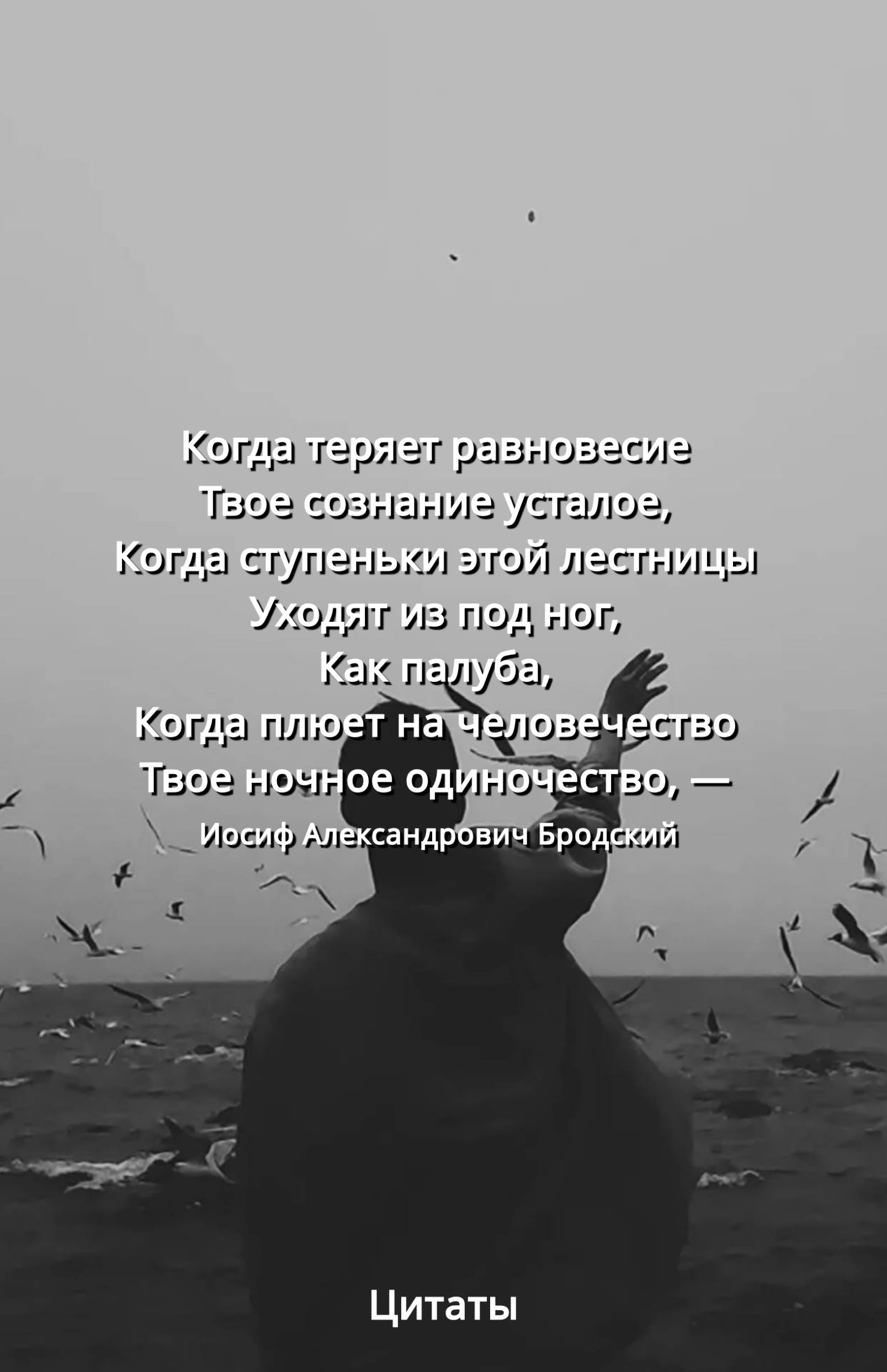 Когда теряет равновесие
Твое сознание усталое,
Когда ступеньки этой лестницы
Уходят из под ног,
Как палуба,
Когда плюет на человечество
Твое ночное одиночество, —
Иосиф Александрович Бродский

Цитаты